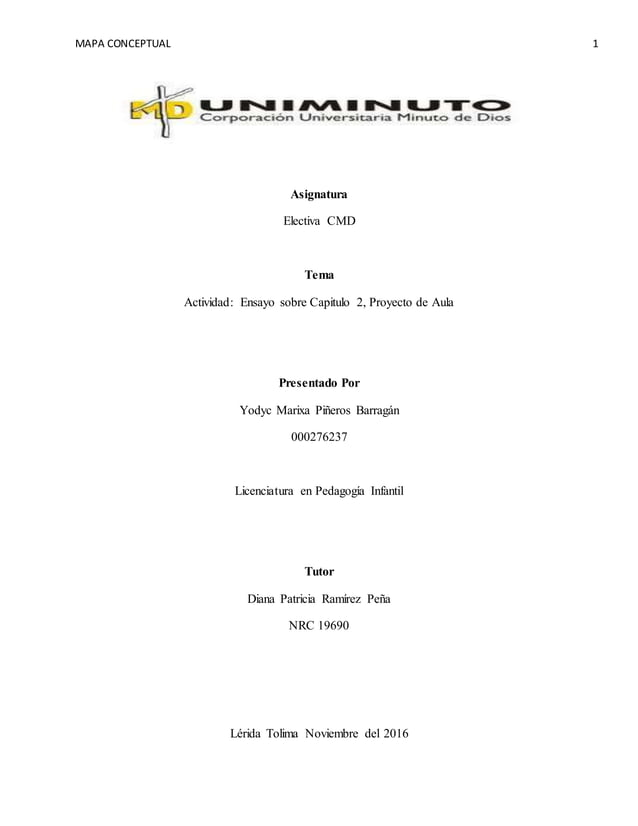 MAPA CONCEPTUAL

1

MD UNIMINUTO
Corporación Universitaria Minuto de Dios

Asignatura

Electiva CMD

Tema

Actividad: Ensayo sobre Capitulo 2, Proyecto de Aula

Presentado Por

Yodyc Marixa Piñeros Barragán

000276237

Licenciatura en Pedagogía Infantil

Tutor

Diana Patricia Ramírez Peña

NRC 19690

Lérida Tolima Noviembre del 2016